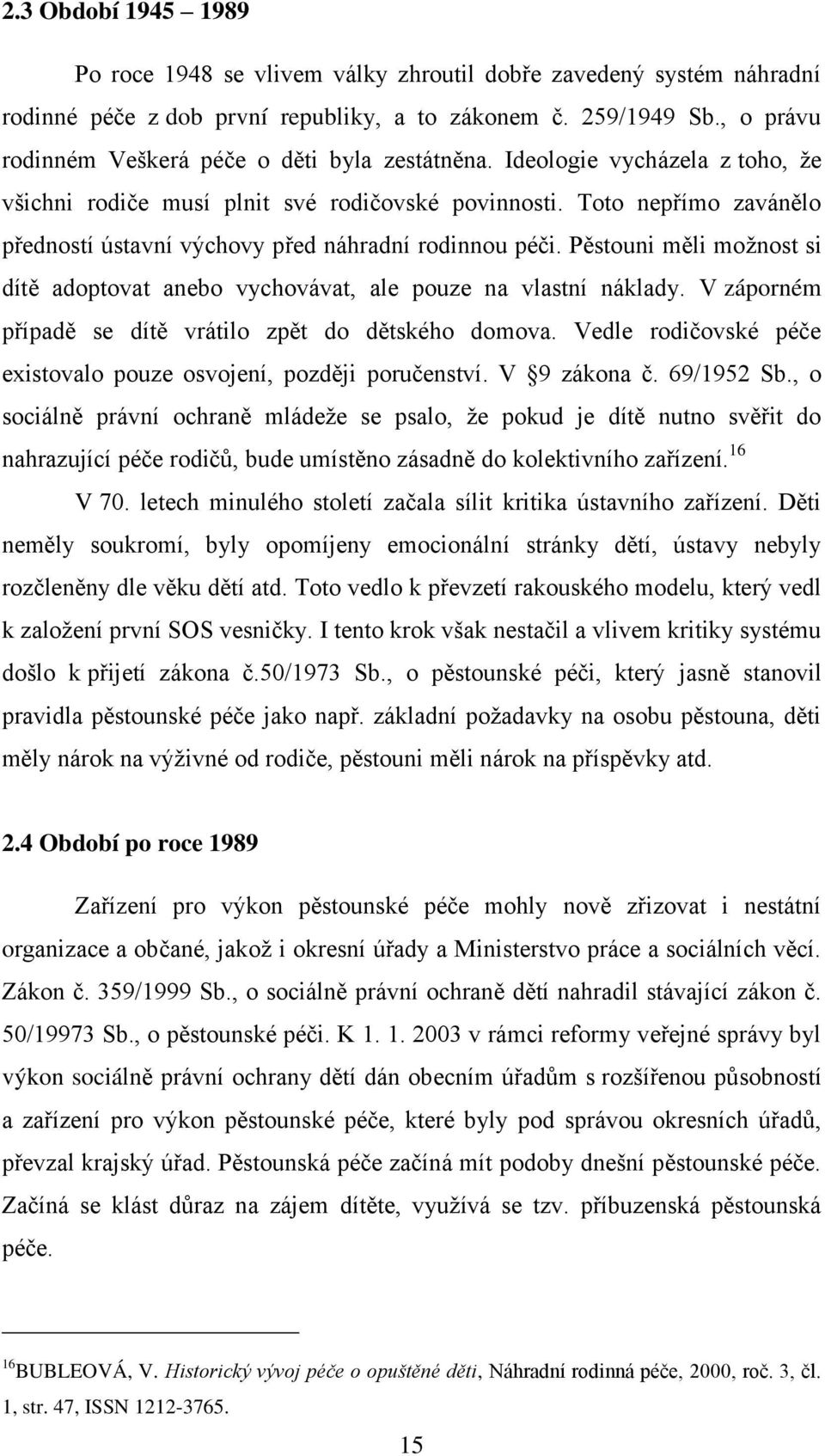 2.3 Období 1945 – 1989

Po roce 1948 se vlivem války zhroutil dobře zavedený systém náhradní rodinné péče z dob první republiky, a to zákonem č. 259/1949 Sb., o právu rodinném Veškerá péče o děti byla zestátněna. Ideologie vycházela z toho, že všichni rodiče musí plnit své rodičovské povinnosti. Toto nepřímo zavánělo předností ústavní výchovy před náhradní rodinnou péči. Pěstouni měli možnost si dítě adoptovat anebo vychovávat, ale pouze na vlastní náklady. V záporném případě se dítě vrátilo zpět do dětského domova. Vedle rodičovské péče existovalo pouze osvojení, později poručenství. V §9 zákona č. 69/1952 Sb., o sociálně právní ochraně mládeže se psalo, že pokud je dítě nutno svěřit do nahrazující péče rodičů, bude umístěno zásadně do kolektivního zařízení.$^{16}$

V 70. letech minulého století začala sílit kritika ústavního zařízení. Děti neměly soukromí, byly opomíjeny emocionální stránky dětí, ústavy nebyly rozčleněny dle věku dětí atd. Toto vedlo k převzetí rakouského modelu, který vedl k založení první SOS vesničky. I tento krok však nestačil a vlivem kritiky systému došlo k přijetí zákona č.50/1973 Sb., o pěstounské péči, který jasně stanovil pravidla pěstounské péče jako např. základní požadavky na osobu pěstouna, děti měly nárok na výživné od rodiče, pěstouni měli nárok na příspěvky atd.

2.4 Období po roce 1989

Zařízení pro výkon pěstounské péče mohly nově zřizovat i nestátní organizace a občané, jakož i okresní úřady a Ministerstvo práce a sociálních věcí. Zákon č. 359/1999 Sb., o sociálně právní ochraně dětí nahradil stávající zákon č. 50/19973 Sb., o pěstounské péči. K 1. 1. 2003 v rámci reformy veřejné správy byl výkon sociálně právní ochrany dětí dán obecním úřadům s rozšířenou působností a zařízení pro výkon pěstounské péče, které byly pod správou okresních úřadů, převzal krajský úřad. Pěstounská péče začíná mít podoby dnešní pěstounské péče. Začíná se klást důraz na zájem dítěte, využívá se tzv. příbuzenská pěstounská péče.

$^{16}$BUBLEOVÁ, V. Historický vývoj péče o opuštěné děti, Náhradní rodinná péče, 2000, roč. 3, čl. 1, str. 47, ISSN 1212-3765.

15